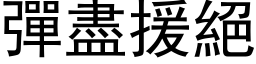 彈盡援絕